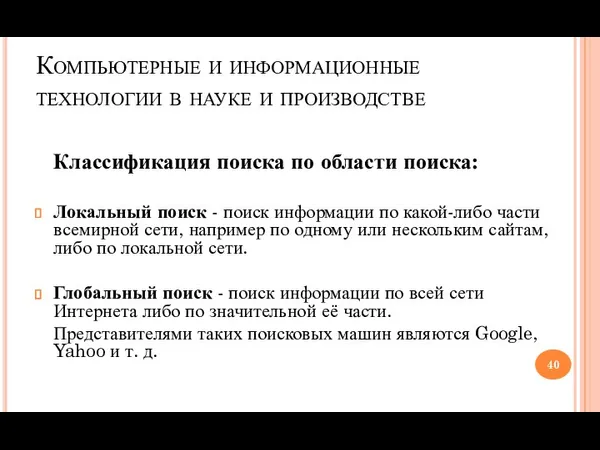 Компьютерные и информационные технологии в науке и производстве

Классификация поиска по области поиска:

Локальный поиск - поиск информации по какой-либо части всемирной сети, например по одному или нескольким сайтам, либо по локальной сети.

Глобальный поиск - поиск информации по всей сети Интернета либо по значительной её части.

Представителями таких поисковых машин являются Google, Yahoo и т. д.

40